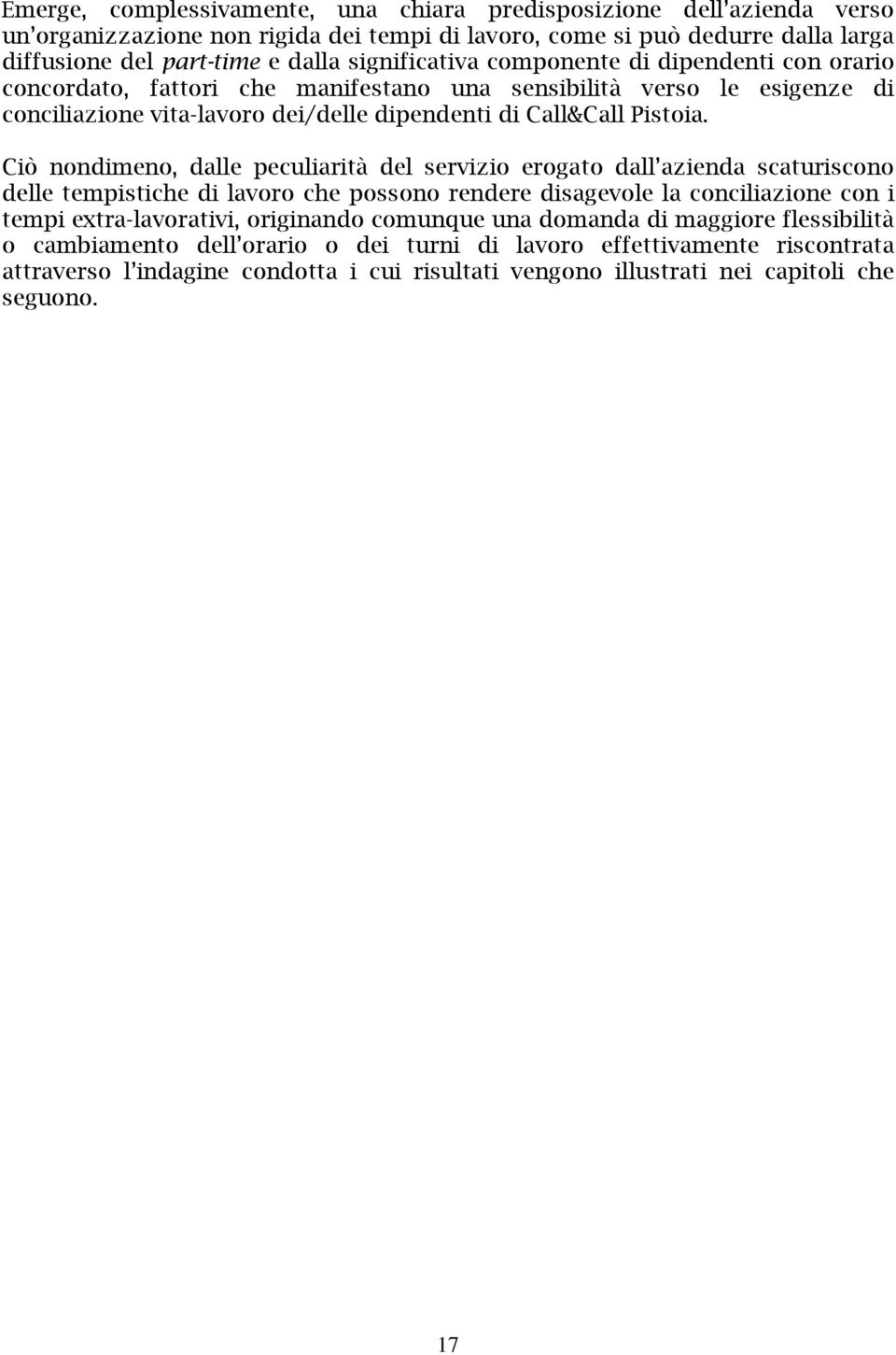 Emerge, complessivamente, una chiara predisposizione dell'azienda verso un'organizzazione non rigida dei tempi di lavoro, come si può dedurre dalla larga diffusione del part-time e dalla significativa componente di dipendenti con orario concordato, fattori che manifestano una sensibilità verso le esigenze di conciliazione vita-lavoro dei/delle dipendenti di Call&Call Pistoia.

Ciò nondimeno, dalle peculiarità del servizio erogato dall'azienda scaturiscono delle tempistiche di lavoro che possono rendere disagevole la conciliazione con i tempi extra-lavorativi, originando comunque una domanda di maggiore flessibilità o cambiamento dell'orario o dei turni di lavoro effettivamente riscontrata attraverso l'indagine condotta i cui risultati vengono illustrati nei capitoli che seguono.

17